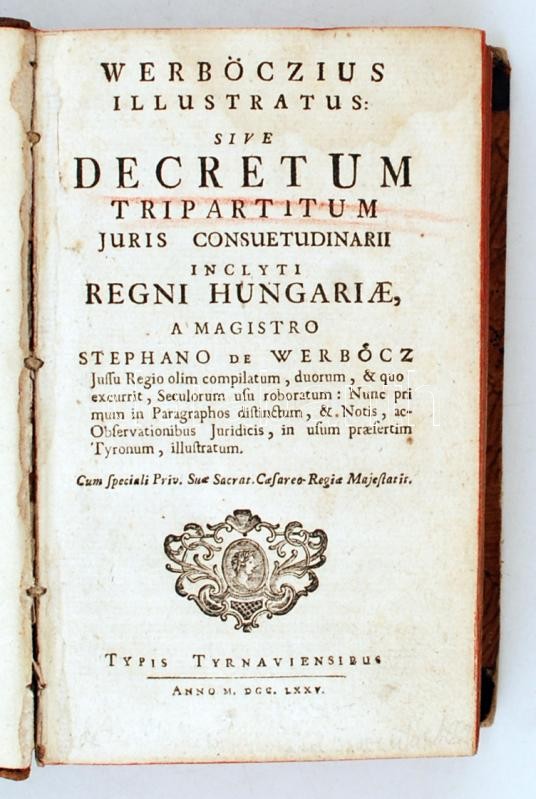 WERBÖCZIUS ILLUSTRATUS:
SIVE
DECRETUM TRIPARTITUM
JURIS CONSUETUDINARII
INCLYTI
REGNI HUNGARIÆ,
A MAGISTRO
STEPHANO DE WERBÖCZ
Jussu Regio olim compilatum, duorum, & quo excurrit, Seculorum usu roboratum: Nunc primum in Paragraphos distinctum, & Notis, ac Observationibus Juridicis, in usum præsertim Tyronum, illustratum.

Cum speciali Priv. Suæ Sacrat. Cæsareo-Regiæ Majestatis.

TYPIS TYRNAVIENSIBUS
ANNO M. DCC. LXXV.